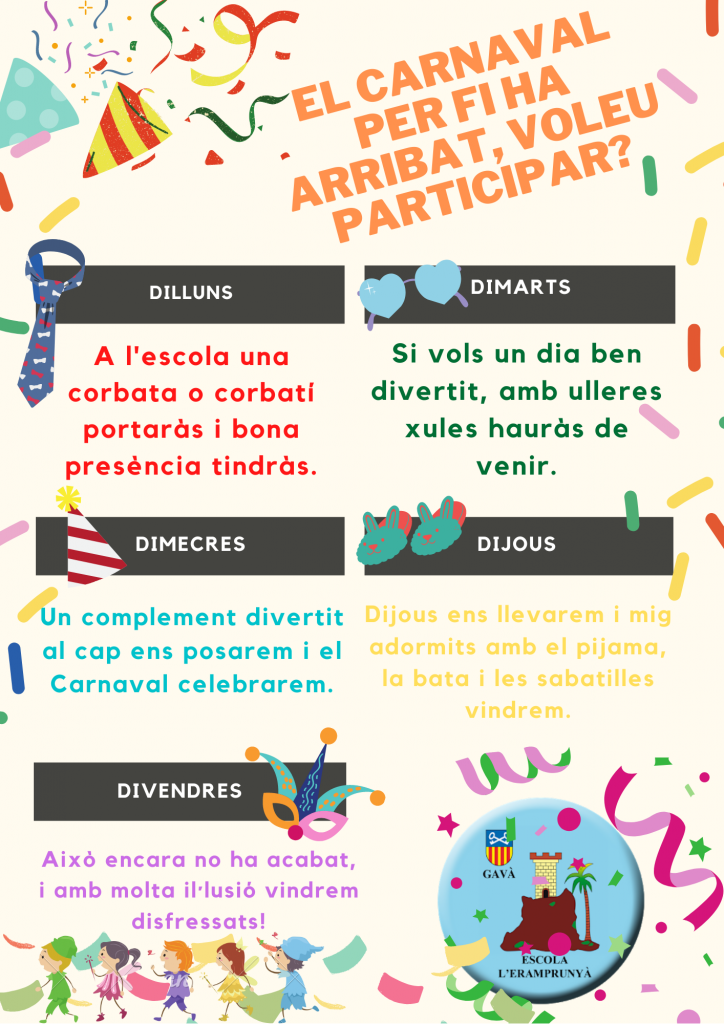 EL CARNAVAL PER FI HA ARRIBAT, VOLEU PARTICIPAR?

DILLUNS

A l'escola una corbata o corbatí portaràs i bona presència tindràs.

DIMARTS

Si vols un dia ben divertit, amb ulleres xules hauràs de venir.

DIMECRES

Un complement divertit al cap ens posarem i el Carnaval celebrarem.

DIJOUS

Dijous ens llevarem i mig adormits amb el pijama, la bata i les sabatilles vindrem.

DIVENDRES

Això encara no ha acabat, i amb molta il·lusió vindrem disfressats!

GAVÀ

ESCOLA L'ERAMPRUNYÀ